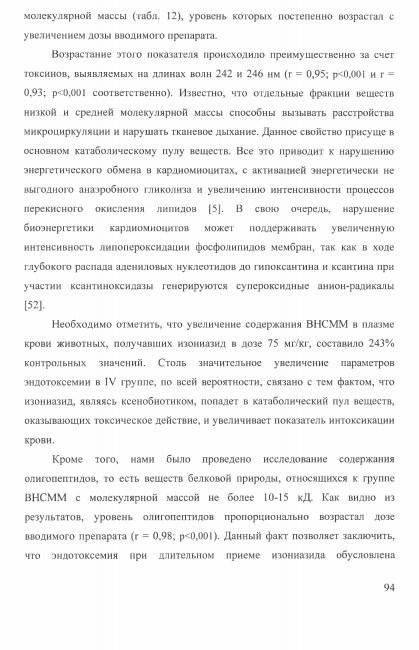 молекулярной массы (табл. 12), уровень которых постепенно возрастал с увеличением дозы вводимого препарата.

Возрастание этого показателя происходило преимущественно за счет токсинов, выявляемых на длинах волн 242 и 246 нм (r = 0,95; p<0,001 и r = 0,93; p<0,001 соответственно). Известно, что отдельные фракции веществ низкой и средней молекулярной массы способны вызывать расстройства микроциркуляции и нарушать тканевое дыхание. Данное свойство присуще в основном катаболическому пулу веществ. Все это приводит к нарушению энергетического обмена в кардиомиоцитах, с активацией энергетически не выгодного анаэробного гликолиза и увеличению интенсивности процессов перекисного окисления липидов [5]. В свою очередь, нарушение биоэнергетики кардиомиоцитов может поддерживать увеличенную интенсивность липопероксидации фосфолипидов мембран, так как в ходе глубокого распада адениловых нуклеотидов до гипоксантина и ксантина при участии ксантиноксидазы генерируются супероксидные анион-радикалы [52].

Необходимо отметить, что увеличение содержания ВНСММ в плазме крови животных, получавших изониазид в дозе 75 мг/кг, составило 243% контрольных значений. Столь значительное увеличение параметров эндотоксемии в IV группе, по всей вероятности, связано с тем фактом, что изониазид, являясь ксенобиотиком, попадет в катаболический пул веществ, оказывающих токсическое действие, и увеличивает показатель интоксикации крови.

Кроме того, нами было проведено исследование содержания олигопептидов, то есть веществ белковой природы, относящихся к группе ВНСММ с молекулярной массой не более 10-15 кД. Как видно из результатов, уровень олигопептидов пропорционально возрастал дозе вводимого препарата (r = 0,98; p<0,001). Данный факт позволяет заключить, что эндотоксемия при длительном приеме изониазида обусловлена

94